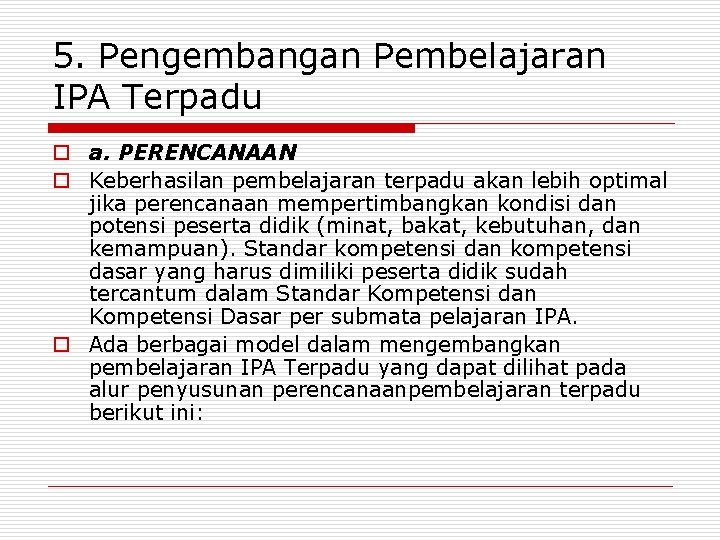 5. Pengembangan Pembelajaran IPA Terpadu

a. PERENCANAAN

Keberhasilan pembelajaran terpadu akan lebih optimal jika perencanaan mempertimbangkan kondisi dan potensi peserta didik (minat, bakat, kebutuhan, dan kemampuan). Standar kompetensi dan kompetensi dasar yang harus dimiliki peserta didik sudah tercantum dalam Standar Kompetensi dan Kompetensi Dasar per submata pelajaran IPA.

Ada berbagai model dalam mengembangkan pembelajaran IPA Terpadu yang dapat dilihat pada alur penyusunan perencanaanpembelajaran terpadu berikut ini: